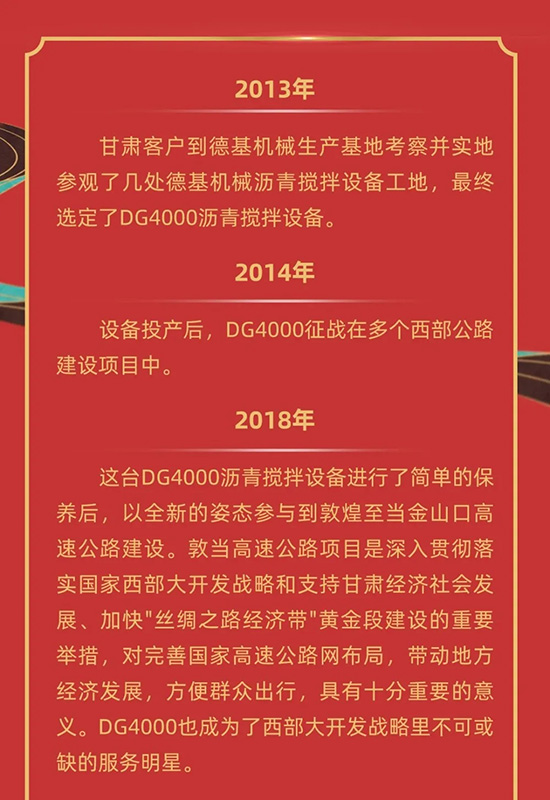 2013年

甘肃客户到德基机械生产基地考察并实地参观了几处德基机械沥青搅拌设备工地，最终选定了DG4000沥青搅拌设备。

2014年

设备投产后，DG4000征战在多个西部公路建设项目中。

2018年

这台DG4000沥青搅拌设备进行了简单的保养后，以全新的姿态参与到敦煌至当金山口高速公路建设。敦当高速公路项目是深入贯彻落实国家西部大开发战略和支持甘肃经济社会发展、加快“丝绸之路经济带”黄金段建设的重要举措，对完善国家高速公路网布局，带动地方经济发展，方便群众出行，具有十分重要的意义。DG4000也成为了西部大开发战略里不可或缺的服务明星。